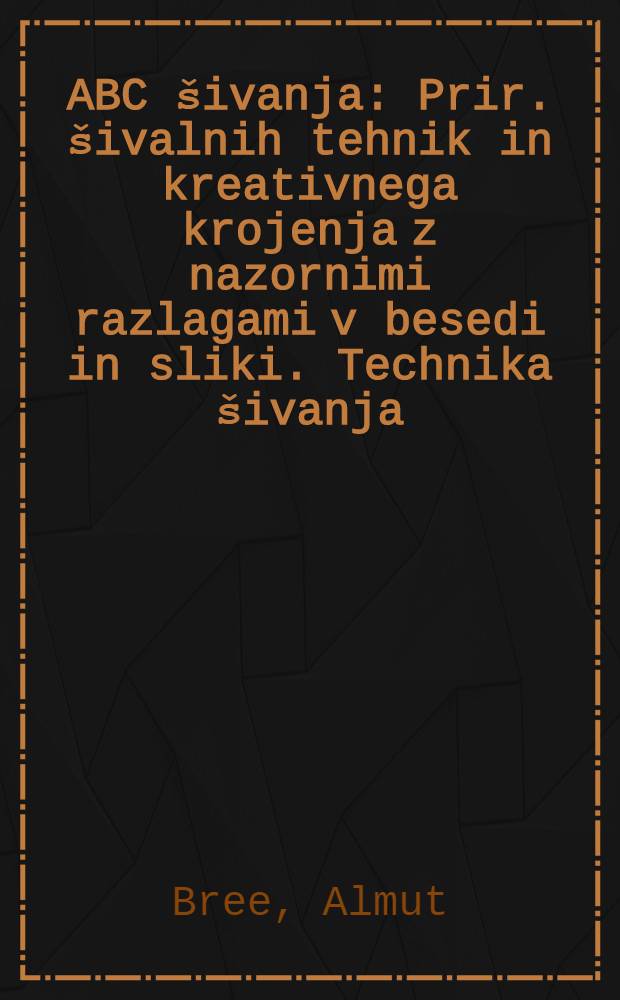 ABC šivanja: Prir. šivalnih tehnik in kreativnega krojenja z nazornimi razlagami v besedi in sliki. Technika šivanja

Bree, Almut